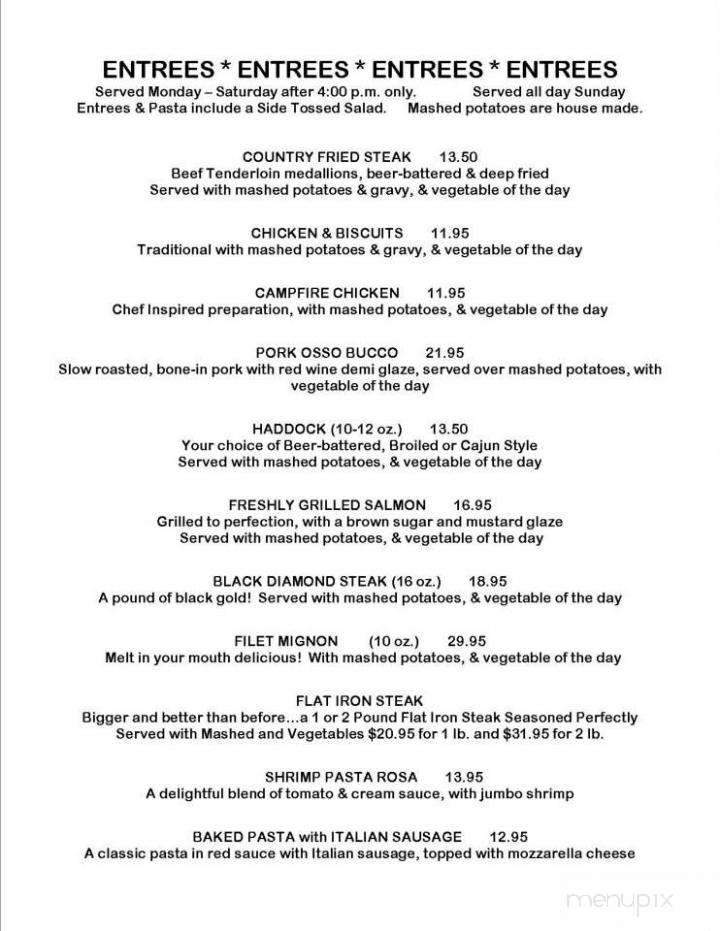 ENTREES * ENTREES * ENTREES * ENTREES
Served Monday – Saturday after 4:00 p.m. only. Served all day Sunday
Entrees & Pasta include a Side Tossed Salad. Mashed potatoes are house made.

COUNTRY FRIED STEAK 13.50
Beef Tenderloin medallions, beer-battered & deep fried
Served with mashed potatoes & gravy, & vegetable of the day

CHICKEN & BISCUITS 11.95
Traditional with mashed potatoes & gravy, & vegetable of the day

CAMPFIRE CHICKEN 11.95
Chef Inspired preparation, with mashed potatoes, & vegetable of the day

PORK OSSO BUCCO 21.95
Slow roasted, bone-in pork with red wine demi glaze, served over mashed potatoes, with vegetable of the day

HADDOCK (10-12 oz.) 13.50
Your choice of Beer-battered, Broiled or Cajun Style
Served with mashed potatoes, & vegetable of the day

FRESHLY GRILLED SALMON 16.95
Grilled to perfection, with a brown sugar and mustard glaze
Served with mashed potatoes, & vegetable of the day

BLACK DIAMOND STEAK (16 oz.) 18.95
A pound of black gold! Served with mashed potatoes, & vegetable of the day

FILET MIGNON (10 oz.) 29.95
Melt in your mouth delicious! With mashed potatoes, & vegetable of the day

FLAT IRON STEAK
Bigger and better than before...a 1 or 2 Pound Flat Iron Steak Seasoned Perfectly
Served with Mashed and Vegetables $20.95 for 1 lb. and $31.95 for 2 lb.

SHRIMP PASTA ROSA 13.95
A delightful blend of tomato & cream sauce, with jumbo shrimp

BAKED PASTA with ITALIAN SAUSAGE 12.95
A classic pasta in red sauce with Italian sausage, topped with mozzarella cheese

menupix